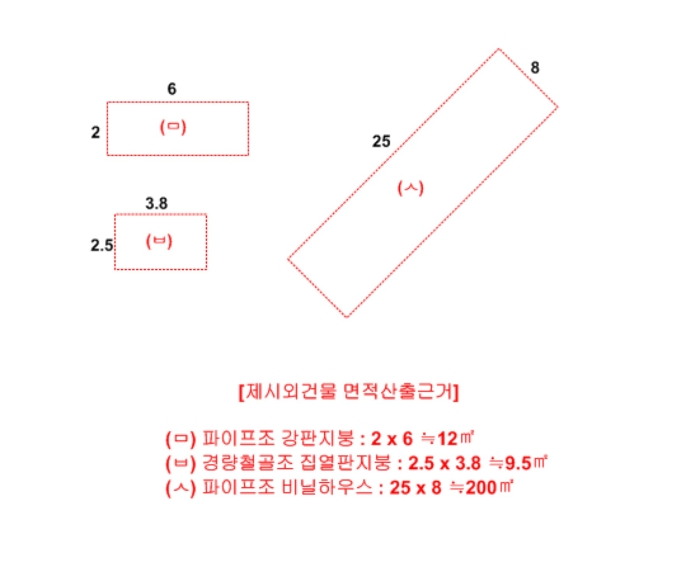 6

2

(ㅁ)

3.8

2.5

(ㅂ)

8

25

(ㅅ)

[제시외건물 면적산출근거]

(ㅁ) 파이프조 강판지붕 : 2 x 6 ≒12㎡
(ㅂ) 경량철골조 집열판지붕 : 2.5 x 3.8 ≒9.5㎡
(ㅅ) 파이프조 비닐하우스 : 25 x 8 ≒200㎡